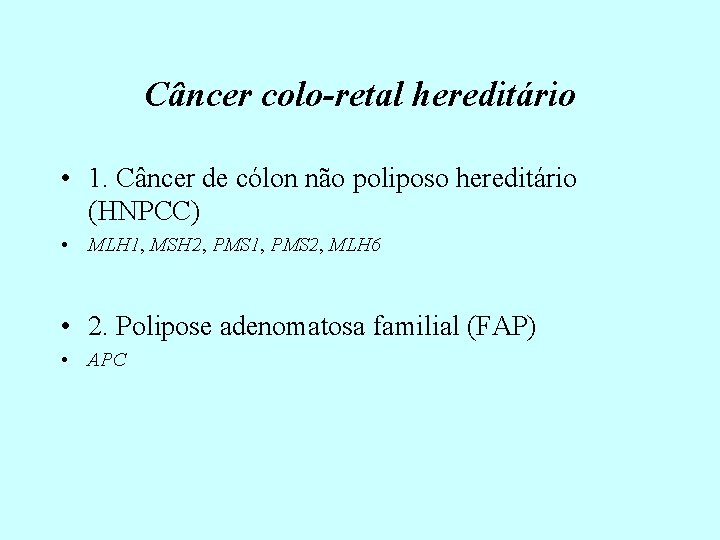 Câncer colo-retal hereditário

• 1. Câncer de cólon não poliposo hereditário (HNPCC)
• MLH1, MSH2, PMS1, PMS2, MLH6

• 2. Polipose adenomatosa familial (FAP)
• APC